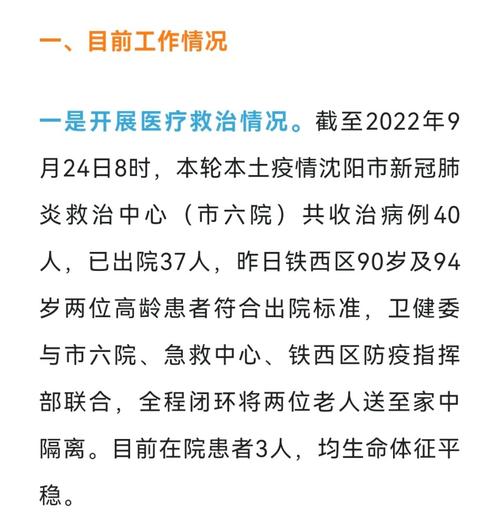 一、目前工作情况

一是开展医疗救治情况。截至2022年9月24日8时，本轮本土疫情沈阳市新冠肺炎救治中心（市六院）共收治病例40人，已出院37人，昨日铁西区90岁及94岁两位高龄患者符合出院标准，卫健委与市六院、急救中心、铁西区防疫指挥部联合，全程闭环将两位老人送至家中隔离。目前在院患者3人，均生命体征平稳。